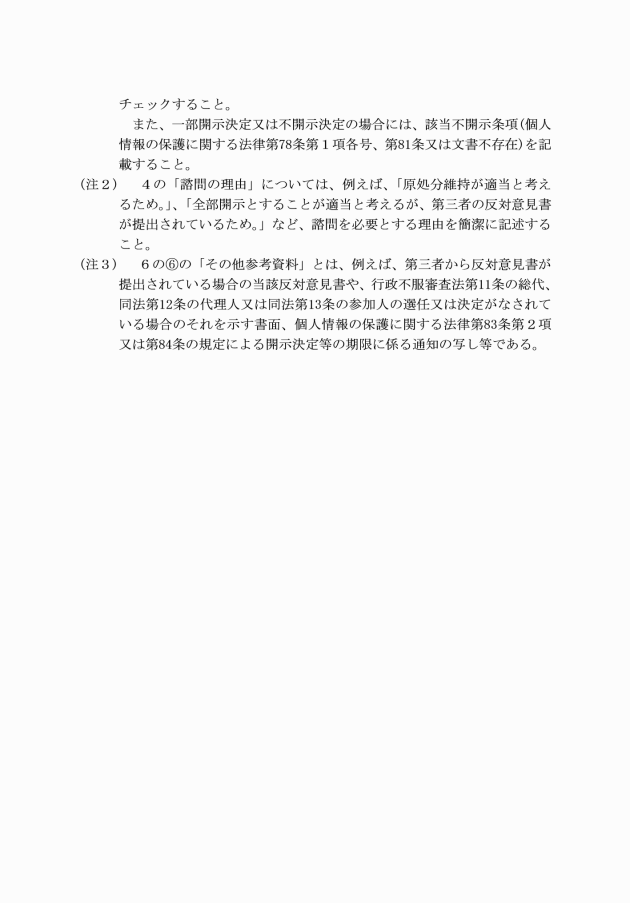 チェックすること。

また、一部開示決定又は不開示決定の場合には、該当不開示条項(個人情報の保護に関する法律第78条第１項各号、第81条又は文書不存在)を記載すること。

(注２)　４の「諮問の理由」については、例えば、「原処分維持が適当と考えるため。」、「全部開示とすることが適当と考えるが、第三者の反対意見書が提出されているため。」など、諮問を必要とする理由を簡潔に記述すること。

(注３)　６の⑥の「その他参考資料」とは、例えば、第三者から反対意見書が提出されている場合の当該反対意見書や、行政不服審査法第11条の総代、同法第12条の代理人又は同法第13条の参加人の選任又は決定がなされている場合のそれを示す書面、個人情報の保護に関する法律第83条第２項又は第84条の規定による開示決定等の期限に係る通知の写し等である。